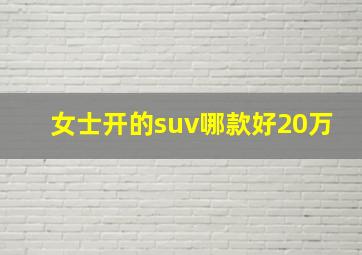 女士开的suv哪款好20万